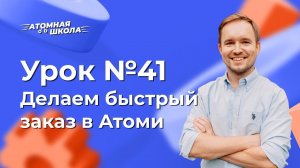 АТОМНАЯ
ШКОЛА

Урок №41
Делаем быстрый
заказ в Атоми